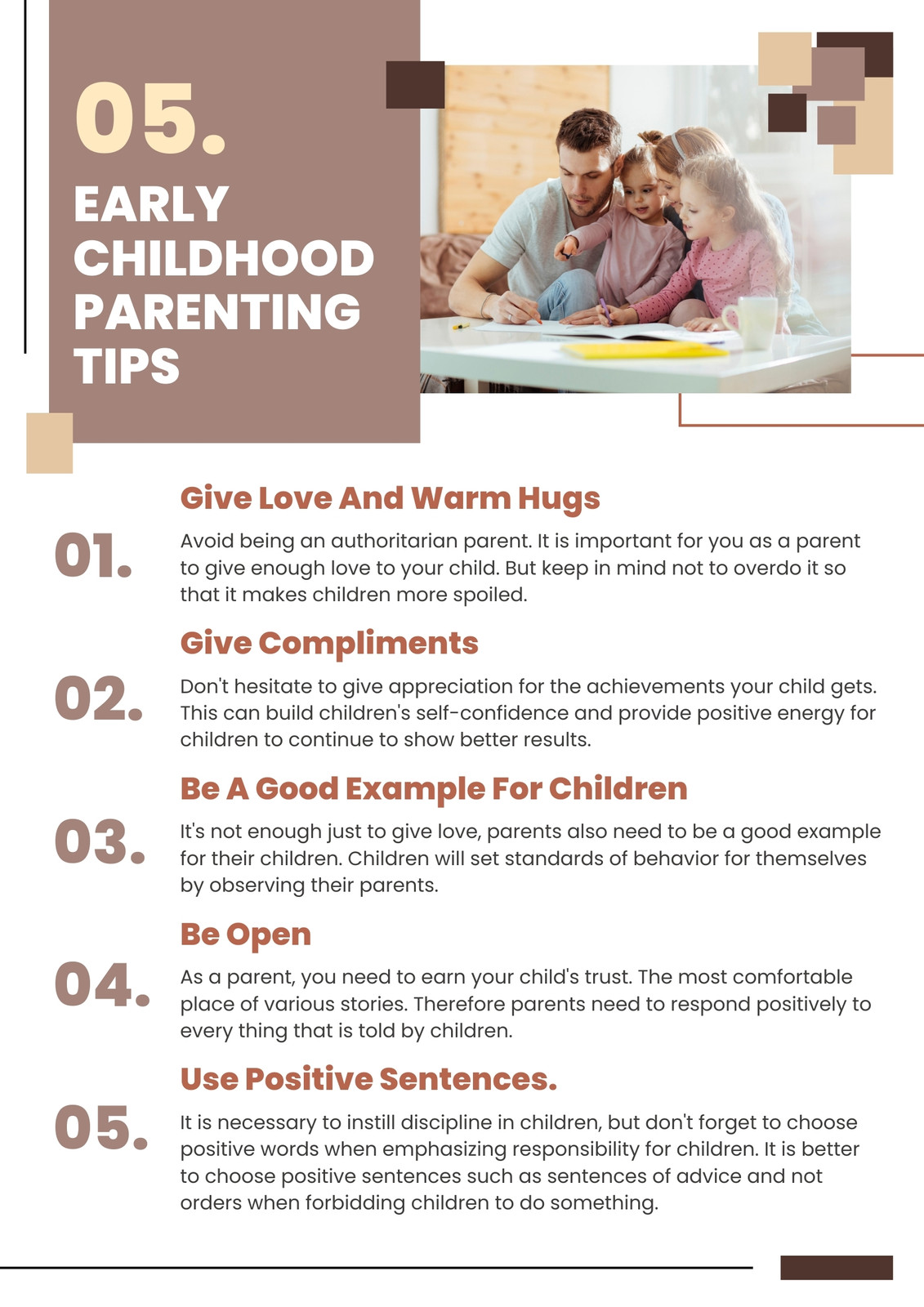 05.

EARLY
CHILDHOOD
PARENTING
TIPS

Give Love And Warm Hugs

01.

Avoid being an authoritarian parent. It is important for you as a parent to give enough love to your child. But keep in mind not to overdo it so that it makes children more spoiled.

Give Compliments

02.

Don't hesitate to give appreciation for the achievements your child gets. This can build children's self-confidence and provide positive energy for children to continue to show better results.

Be A Good Example For Children

03.

It's not enough just to give love, parents also need to be a good example for their children. Children will set standards of behavior for themselves by observing their parents.

Be Open

04.

As a parent, you need to earn your child's trust. The most comfortable place of various stories. Therefore parents need to respond positively to every thing that is told by children.

Use Positive Sentences.

05.

It is necessary to instill discipline in children, but don't forget to choose positive words when emphasizing responsibility for children. It is better to choose positive sentences such as sentences of advice and not orders when forbidding children to do something.